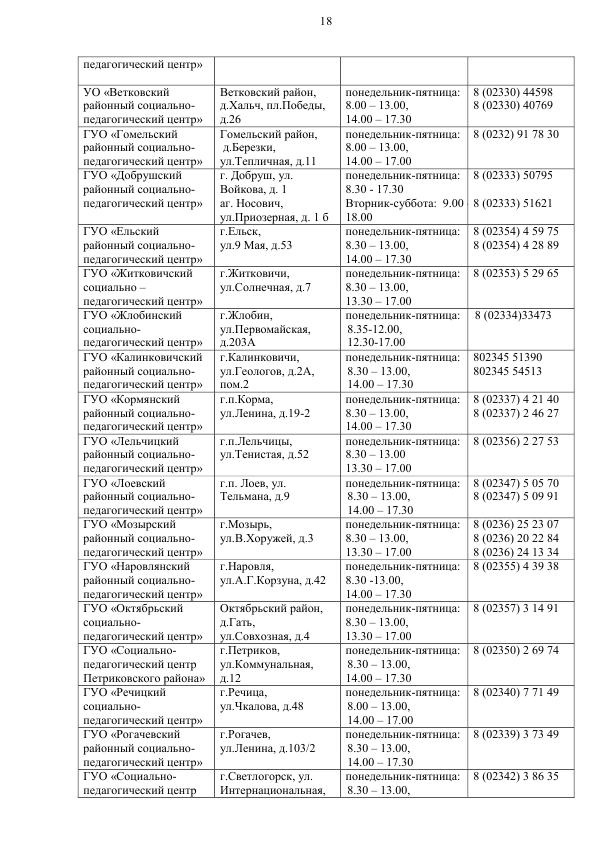 18

| | | | |
|---|---|---|---|
| педагогический центр» | | | |
| УО «Ветковский районный социально-педагогический центр» | Ветковский район, д.Хальч, пл.Победы, д.26 | понедельник-пятница: 8.00 – 13.00, 14.00 – 17.30 | 8 (02330) 44598 8 (02330) 40769 |
| ГУО «Гомельский районный социально-педагогический центр» | Гомельский район, д.Березки, ул.Тепличная, д.11 | понедельник-пятница: 8.00 – 13.00, 14.00 – 17.00 | 8 (0232) 91 78 30 |
| ГУО «Добрушский районный социально-педагогический центр» | г. Добруш, ул. Войкова, д. 1 аг. Носович, ул.Приозерная, д. 1 б | понедельник-пятница: 8.30 - 17.30 Вторник-суббота: 9.00 18.00 | 8 (02333) 50795 8 (02333) 51621 |
| ГУО «Ельский районный социально-педагогический центр» | г.Ельск, ул.9 Мая, д.53 | понедельник-пятница: 8.30 – 13.00, 14.00 – 17.30 | 8 (02354) 4 59 75 8 (02354) 4 28 89 |
| ГУО «Житковичский социально – педагогический центр» | г.Житковичи, ул.Солнечная, д.7 | понедельник-пятница: 8.30 – 13.00, 13.30 – 17.00 | 8 (02353) 5 29 65 |
| ГУО «Жлобинский социально-педагогический центр» | г.Жлобин, ул.Первомайская, д.203А | понедельник-пятница: 8.35-12.00, 12.30-17.00 | 8 (02334)33473 |
| ГУО «Калинковичский районный социально-педагогический центр» | г.Калинковичи, ул.Геологов, д.2А, пом.2 | понедельник-пятница: 8.30 – 13.00, 14.00 – 17.30 | 802345 51390 802345 54513 |
| ГУО «Кормянский районный социально-педагогический центр» | г.п.Корма, ул.Ленина, д.19-2 | понедельник-пятница: 8.30 – 13.00, 14.00 – 17.30 | 8 (02337) 4 21 40 8 (02337) 2 46 27 |
| ГУО «Лельчицкий районный социально-педагогический центр» | г.п.Лельчицы, ул.Тенистая, д.52 | понедельник-пятница: 8.30 – 13.00 13.30 – 17.00 | 8 (02356) 2 27 53 |
| ГУО «Лоевский районный социально-педагогический центр» | г.п. Лоев, ул. Тельмана, д.9 | понедельник-пятница: 8.30 – 13.00, 14.00 – 17.30 | 8 (02347) 5 05 70 8 (02347) 5 09 91 |
| ГУО «Мозырский районный социально-педагогический центр» | г.Мозырь, ул.В.Хоружей, д.3 | понедельник-пятница: 8.30 – 13.00, 13.30 – 17.00 | 8 (0236) 25 23 07 8 (0236) 20 22 84 8 (0236) 24 13 34 |
| ГУО «Наровлянский районный социально-педагогический центр» | г.Наровля, ул.А.Г.Корзуна, д.42 | понедельник-пятница: 8.30 -13.00, 14.00 – 17.30 | 8 (02355) 4 39 38 |
| ГУО «Октябрьский социально-педагогический центр» | Октябрьский район, д.Гать, ул.Совхозная, д.4 | понедельник-пятница: 8.30 – 13.00, 13.30 – 17.00 | 8 (02357) 3 14 91 |
| ГУО «Социально-педагогический центр Петриковского района» | г.Петриков, ул.Коммунальная, д.12 | понедельник-пятница: 8.30 – 13.00, 14.00 – 17.30 | 8 (02350) 2 69 74 |
| ГУО «Речицкий социально-педагогический центр» | г.Речица, ул.Чкалова, д.48 | понедельник-пятница: 8.00 – 13.00, 14.00 – 17.00 | 8 (02340) 7 71 49 |
| ГУО «Рогачевский районный социально-педагогический центр» | г.Рогачев, ул.Ленина, д.103/2 | понедельник-пятница: 8.30 – 13.00, 14.00 – 17.30 | 8 (02339) 3 73 49 |
| ГУО «Социально-педагогический центр | г.Светлогорск, ул. Интернациональная, | понедельник-пятница: 8.30 – 13.00, | 8 (02342) 3 86 35 |